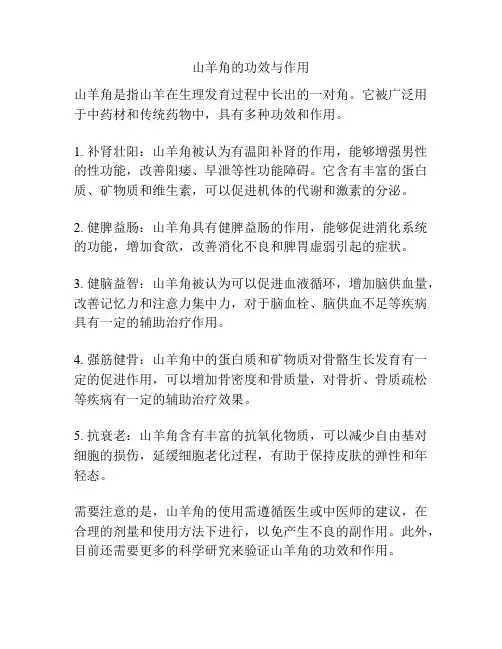 山羊角的功效与作用

山羊角是指山羊在生理发育过程中长出的一对角。它被广泛用于中药材和传统药物中，具有多种功效和作用。

1. 补肾壮阳：山羊角被认为有温阳补肾的作用，能够增强男性的性功能，改善阳痿、早泄等性功能障碍。它含有丰富的蛋白质、矿物质和维生素，可以促进机体的代谢和激素的分泌。

2. 健脾益肠：山羊角具有健脾益肠的作用，能够促进消化系统的功能，增加食欲，改善消化不良和脾胃虚弱引起的症状。

3. 健脑益智：山羊角被认为可以促进血液循环，增加脑供血量，改善记忆力和注意力集中力，对于脑血栓、脑供血不足等疾病具有一定的辅助治疗作用。

4. 强筋健骨：山羊角中的蛋白质和矿物质对骨骼生长发育有一定的促进作用，可以增加骨密度和骨质量，对骨折、骨质疏松等疾病有一定的辅助治疗效果。

5. 抗衰老：山羊角含有丰富的抗氧化物质，可以减少自由基对细胞的损伤，延缓细胞老化过程，有助于保持皮肤的弹性和年轻态。

需要注意的是，山羊角的使用需遵循医生或中医师的建议，在合理的剂量和使用方法下进行，以免产生不良的副作用。此外，目前还需要更多的科学研究来验证山羊角的功效和作用。